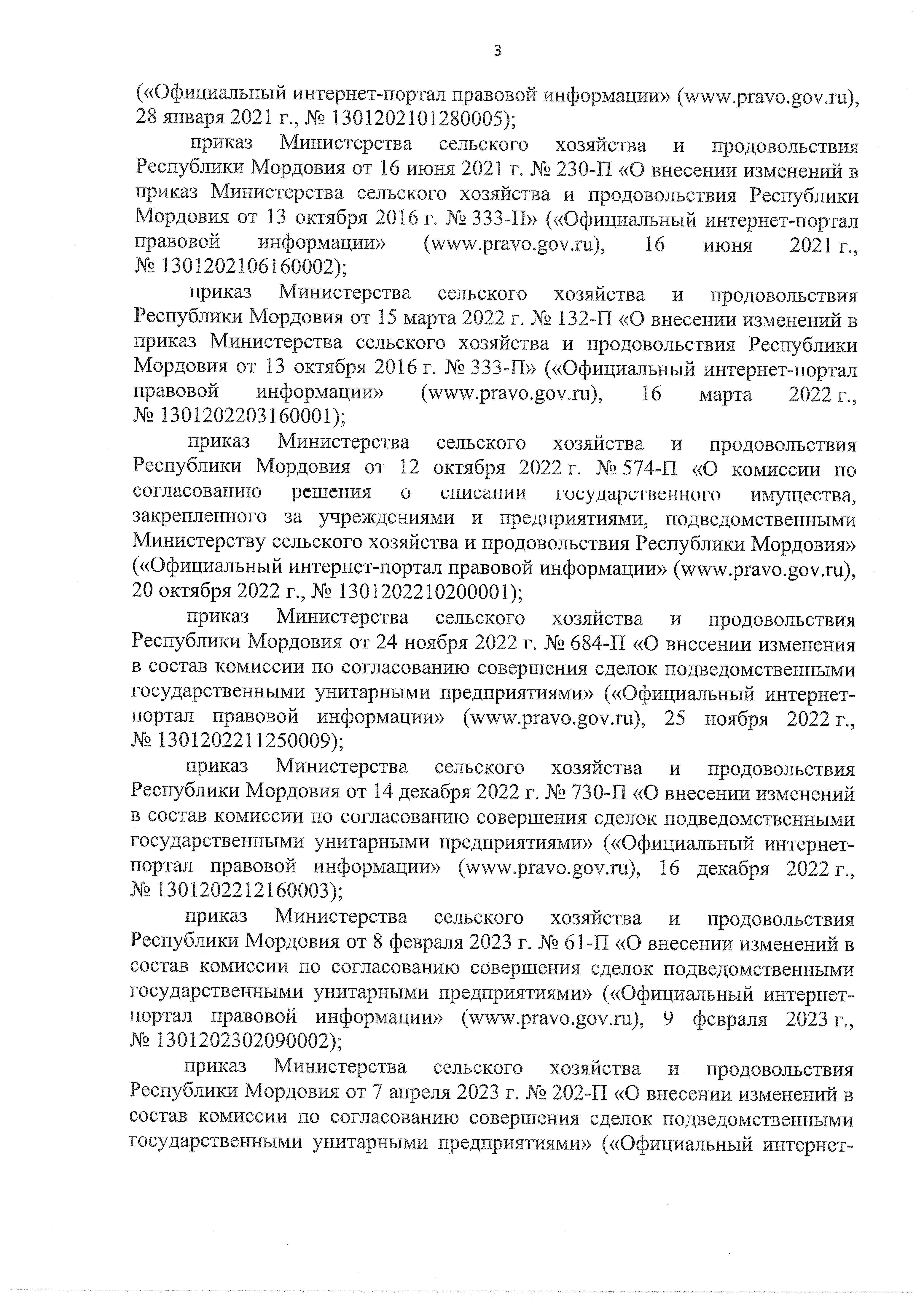 3

(«Официальный интернет-портал правовой информации» (www.pravo.gov.ru), 28 января 2021 г., № 1301202101280005);

приказ Министерства сельского хозяйства и продовольствия Республики Мордовия от 16 июня 2021 г. № 230-П «О внесении изменений в приказ Министерства сельского хозяйства и продовольствия Республики Мордовия от 13 октября 2016 г. № 333-П» («Официальный интернет-портал правовой информации» (www.pravo.gov.ru), 16 июня 2021 г., № 1301202106160002);

приказ Министерства сельского хозяйства и продовольствия Республики Мордовия от 15 марта 2022 г. № 132-П «О внесении изменений в приказ Министерства сельского хозяйства и продовольствия Республики Мордовия от 13 октября 2016 г. № 333-П» («Официальный интернет-портал правовой информации» (www.pravo.gov.ru), 16 марта 2022 г., № 1301202203160001);

приказ Министерства сельского хозяйства и продовольствия Республики Мордовия от 12 октября 2022 г. № 574-П «О комиссии по согласованию решения о списании государственного имущества, закрепленного за учреждениями и предприятиями, подведомственными Министерству сельского хозяйства и продовольствия Республики Мордовия» («Официальный интернет-портал правовой информации» (www.pravo.gov.ru), 20 октября 2022 г., № 1301202210200001);

приказ Министерства сельского хозяйства и продовольствия Республики Мордовия от 24 ноября 2022 г. № 684-П «О внесении изменения в состав комиссии по согласованию совершения сделок подведомственными государственными унитарными предприятиями» («Официальный интернет-портал правовой информации» (www.pravo.gov.ru), 25 ноября 2022 г., № 1301202211250009);

приказ Министерства сельского хозяйства и продовольствия Республики Мордовия от 14 декабря 2022 г. № 730-П «О внесении изменений в состав комиссии по согласованию совершения сделок подведомственными государственными унитарными предприятиями» («Официальный интернет-портал правовой информации» (www.pravo.gov.ru), 16 декабря 2022 г., № 1301202212160003);

приказ Министерства сельского хозяйства и продовольствия Республики Мордовия от 8 февраля 2023 г. № 61-П «О внесении изменений в состав комиссии по согласованию совершения сделок подведомственными государственными унитарными предприятиями» («Официальный интернет-портал правовой информации» (www.pravo.gov.ru), 9 февраля 2023 г., № 1301202302090002);

приказ Министерства сельского хозяйства и продовольствия Республики Мордовия от 7 апреля 2023 г. № 202-П «О внесении изменений в состав комиссии по согласованию совершения сделок подведомственными государственными унитарными предприятиями» («Официальный интернет-